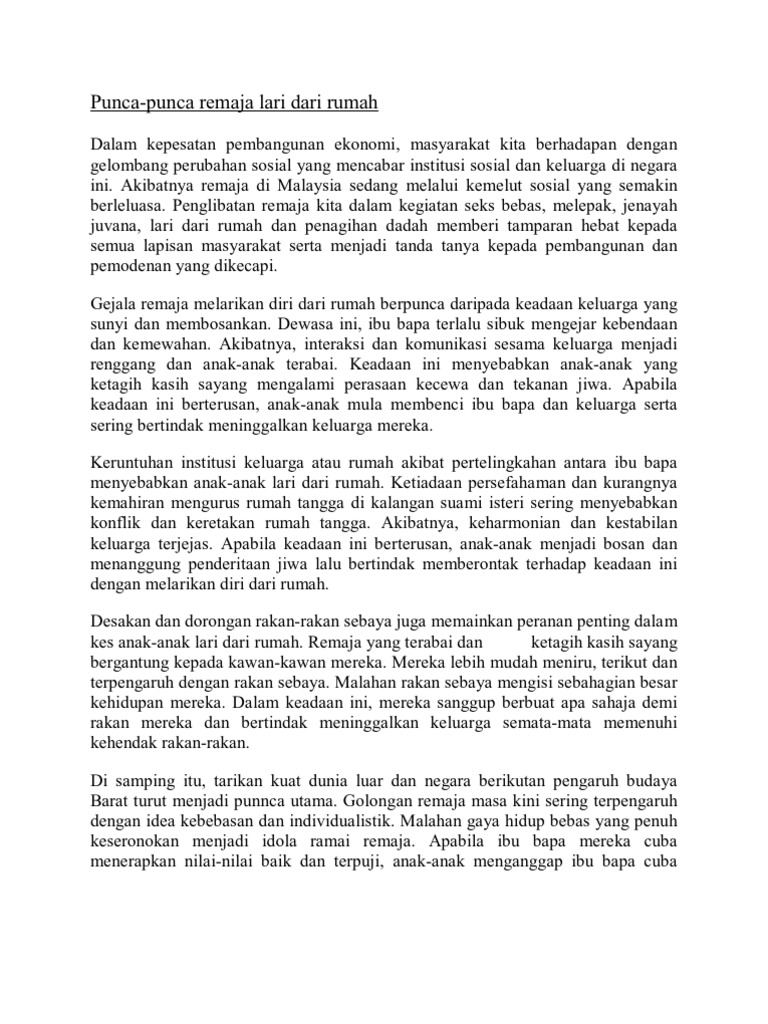 Punca-punca remaja lari dari rumah

Dalam kepesatan pembangunan ekonomi, masyarakat kita berhadapan dengan gelombang perubahan sosial yang mencabar institusi sosial dan keluarga di negara ini. Akibatnya remaja di Malaysia sedang melalui kemelut sosial yang semakin berleluasa. Penglibatan remaja kita dalam kegiatan seks bebas, melepak, jenayah juvana, lari dari rumah dan penagihan dadah memberi tamparan hebat kepada semua lapisan masyarakat serta menjadi tanda tanya kepada pembangunan dan pemodenan yang dikecapi.

Gejala remaja melarikan diri dari rumah berpunca daripada keadaan keluarga yang sunyi dan membosankan. Dewasa ini, ibu bapa terlalu sibuk mengejar kebendaan dan kemewahan. Akibatnya, interaksi dan komunikasi sesama keluarga menjadi renggang dan anak-anak terabai. Keadaan ini menyebabkan anak-anak yang ketagih kasih sayang mengalami perasaan kecewa dan tekanan jiwa. Apabila keadaan ini berterusan, anak-anak mula membenci ibu bapa dan keluarga serta sering bertindak meninggalkan keluarga mereka.

Keruntuhan institusi keluarga atau rumah akibat pertelingkahan antara ibu bapa menyebabkan anak-anak lari dari rumah. Ketiadaan persefahaman dan kurangnya kemahiran mengurus rumah tangga di kalangan suami isteri sering menyebabkan konflik dan keretakan rumah tangga. Akibatnya, keharmonian dan kestabilan keluarga terjejas. Apabila keadaan ini berterusan, anak-anak menjadi bosan dan menanggung penderitaan jiwa lalu bertindak memberontak terhadap keadaan ini dengan melarikan diri dari rumah.

Desakan dan dorongan rakan-rakan sebaya juga memainkan peranan penting dalam kes anak-anak lari dari rumah. Remaja yang terabai dan ketagih kasih sayang bergantung kepada kawan-kawan mereka. Mereka lebih mudah meniru, terikut dan terpengaruh dengan rakan sebaya. Malahan rakan sebaya mengisi sebahagian besar kehidupan mereka. Dalam keadaan ini, mereka sanggup berbuat apa sahaja demi rakan mereka dan bertindak meninggalkan keluarga semata-mata memenuhi kehendak rakan-rakan.

Di samping itu, tarikan kuat dunia luar dan negara berikutan pengaruh budaya Barat turut menjadi punnca utama. Golongan remaja masa kini sering terpengaruh dengan idea kebebasan dan individualistik. Malahan gaya hidup bebas yang penuh keseronokan menjadi idola ramai remaja. Apabila ibu bapa mereka cuba menerapkan nilai-nilai baik dan terpuji, anak-anak menganggap ibu bapa cuba